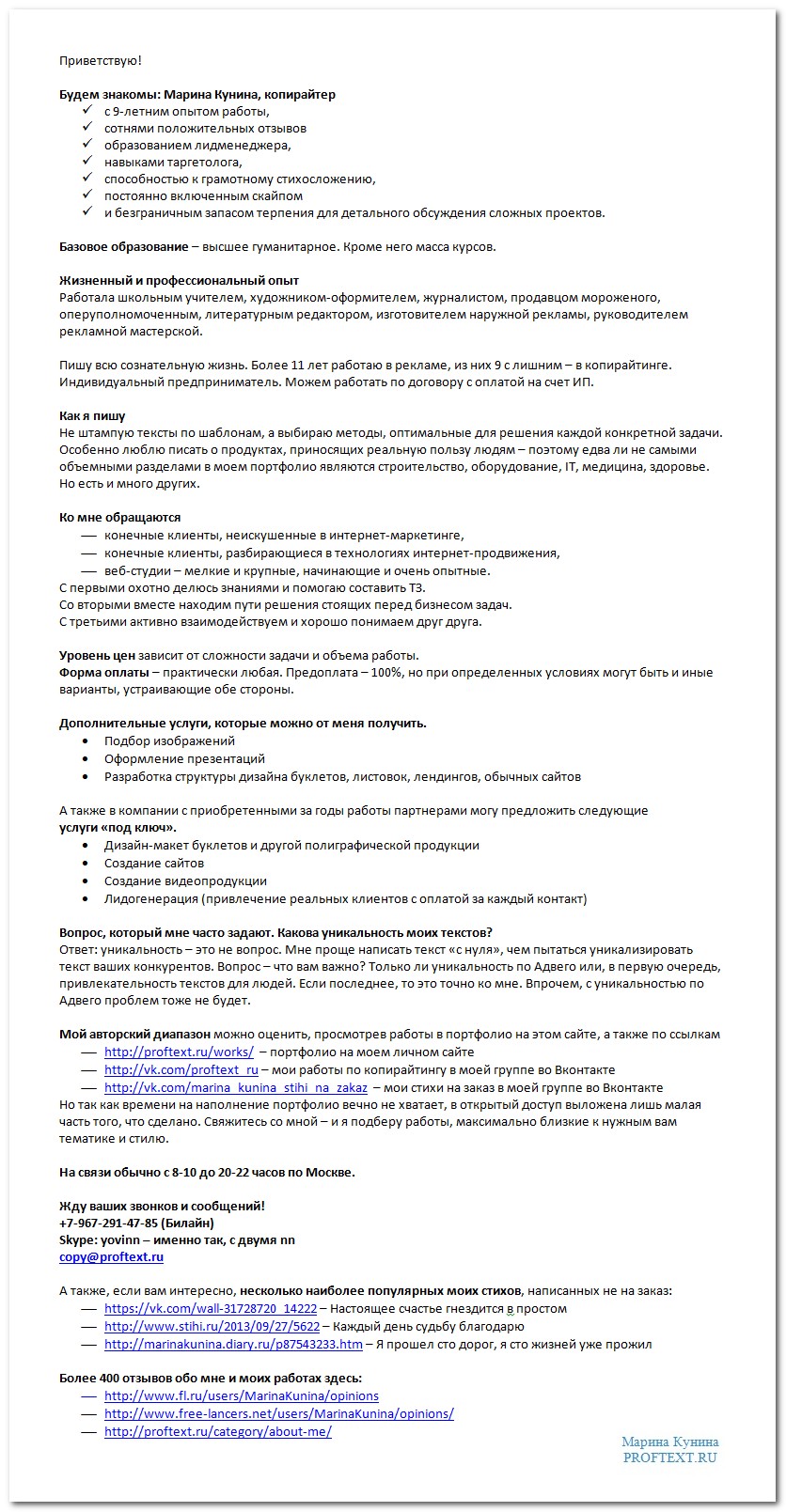 Приветствую!

Будем знакомы: Марина Кунина, копирайтер
✓ с 9-летним опытом работы,
✓ сотнями положительных отзывов
✓ образованием лидменеджера,
✓ навыками таргетолога,
✓ способностью к грамотному стихосложению,
✓ постоянно включенным скайпом
✓ и безграничным запасом терпения для детального обсуждения сложных проектов.

Базовое образование – высшее гуманитарное. Кроме него масса курсов.

Жизненный и профессиональный опыт
Работала школьным учителем, художником-оформителем, журналистом, продавцом мороженого, оперуполномоченным, литературным редактором, изготовителем наружной рекламы, руководителем рекламной мастерской.

Пишу всю сознательную жизнь. Более 11 лет работаю в рекламе, из них 9 с лишним – в копирайтинге. Индивидуальный предприниматель. Можем работать по договору с оплатой на счет ИП.

Как я пишу
Не штампую тексты по шаблонам, а выбираю методы, оптимальные для решения каждой конкретной задачи. Особенно люблю писать о продуктах, приносящих реальную пользу людям – поэтому едва ли не самыми объемными разделами в моем портфолио являются строительство, оборудование, IT, медицина, здоровье. Но есть и много других.

Ко мне обращаются
- конечные клиенты, неискушенные в интернет-маркетинге,
- конечные клиенты, разбирающиеся в технологиях интернет-продвижения,
- веб-студии – мелкие и крупные, начинающие и очень опытные.
С первыми охотно делюсь знаниями и помогаю составить ТЗ.
Со вторыми вместе находим пути решения стоящих перед бизнесом задач.
С третьими активно взаимодействуем и хорошо понимаем друг друга.

Уровень цен зависит от сложности задачи и объема работы.
Форма оплаты – практически любая. Предоплата – 100%, но при определенных условиях могут быть и иные варианты, устраивающие обе стороны.

Дополнительные услуги, которые можно от меня получить.
• Подбор изображений
• Оформление презентаций
• Разработка структуры дизайна буклетов, листовок, лендингов, обычных сайтов

А также в компании с приобретенными за годы работы партнерами могу предложить следующие услуги «под ключ».
• Дизайн-макет буклетов и другой полиграфической продукции
• Создание сайтов
• Создание видеопродукции
• Лидогенерация (привлечение реальных клиентов с оплатой за каждый контакт)

Вопрос, который мне часто задают. Какова уникальность моих текстов?
Ответ: уникальность – это не вопрос. Мне проще написать текст «с нуля», чем пытаться уникализировать текст ваших конкурентов. Вопрос – что вам важно? Только ли уникальность по Адвего или, в первую очередь, привлекательность текстов для людей. Если последнее, то это точно ко мне. Впрочем, с уникальностью по Адвего проблем тоже не будет.

Мой авторский диапазон можно оценить, просмотрев работы в портфолио на этом сайте, а также по ссылкам
- http://proftext.ru/works/ – портфолио на моем личном сайте
- http://vk.com/proftext_ru – мои работы по копирайтингу в моей группе во Вконтакте
- http://vk.com/marina_kunina_stihi_na_zakaz – мои стихи на заказ в моей группе во Вконтакте
Но так как времени на наполнение портфолио вечно не хватает, в открытый доступ выложена лишь малая часть того, что сделано. Свяжитесь со мной – и я подберу работы, максимально близкие к нужным вам тематике и стилю.

На связи обычно с 8-10 до 20-22 часов по Москве.

Жду ваших звонков и сообщений!
+7-967-291-47-85 (Билайн)
Skype: yovinn – именно так, с двумя nn
copy@proftext.ru

А также, если вам интересно, несколько наиболее популярных моих стихов, написанных не на заказ:
- https://vk.com/wall-31728720_14222 – Настоящее счастье гнездится в простом
- http://www.stihi.ru/2013/09/27/5622 – Каждый день судьбу благодарю
- http://marinakunina.diary.ru/p87543233.htm – Я прошел сто дорог, я сто жизней уже прожил

Более 400 отзывов обо мне и моих работах здесь:
- http://www.fl.ru/users/MarinaKunina/opinions
- http://www.free-lancers.net/users/MarinaKunina/opinions/
- http://proftext.ru/category/about-me/

Марина Кунина
PROFTEXT.RU